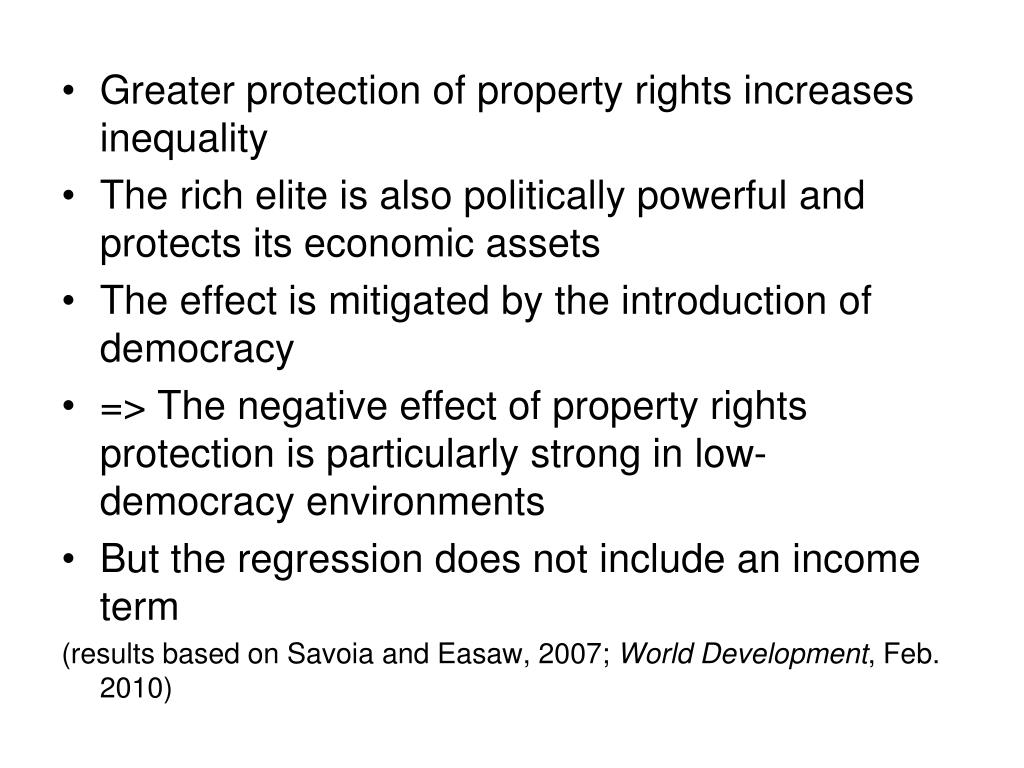 • Greater protection of property rights increases inequality

• The rich elite is also politically powerful and protects its economic assets

• The effect is mitigated by the introduction of democracy

• => The negative effect of property rights protection is particularly strong in low-democracy environments

• But the regression does not include an income term

(results based on Savoia and Easaw, 2007; World Development, Feb. 2010)